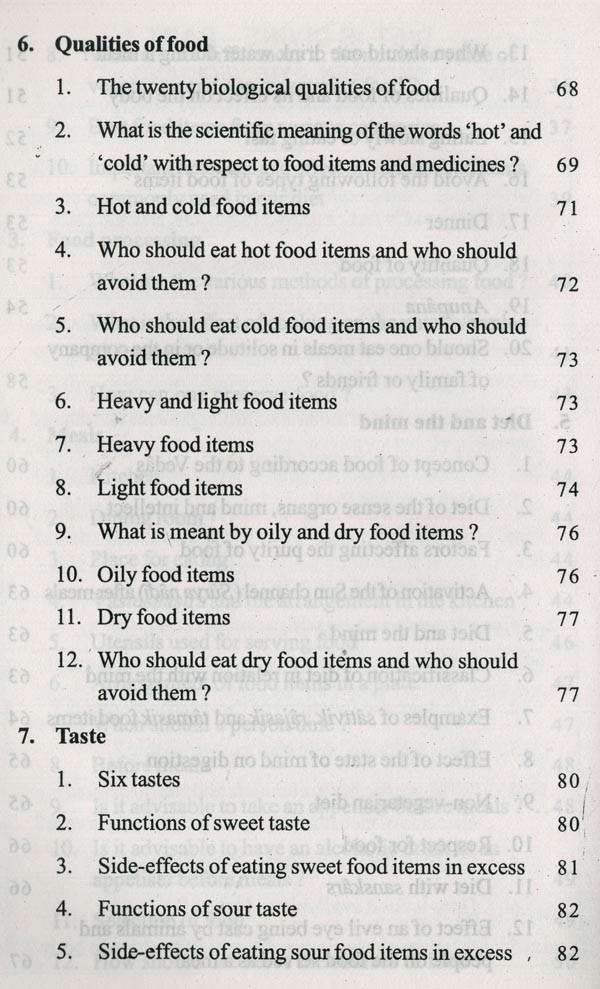 6. Qualities of food

1. The twenty biological qualities of food 68

2. What is the scientific meaning of the words 'hot' and 'cold' with respect to food items and medicines ? 69

3. Hot and cold food items 71

4. Who should eat hot food items and who should avoid them ? 72

5. Who should eat cold food items and who should avoid them ? 73

6. Heavy and light food items 73

7. Heavy food items 73

8. Light food items 74

9. What is meant by oily and dry food items ? 76

10. Oily food items 76

11. Dry food items 77

12. Who should eat dry food items and who should avoid them ? 77

7. Taste

1. Six tastes 80

2. Functions of sweet taste 80

3. Side-effects of eating sweet food items in excess 81

4. Functions of sour taste 82

5. Side-effects of eating sour food items in excess 82